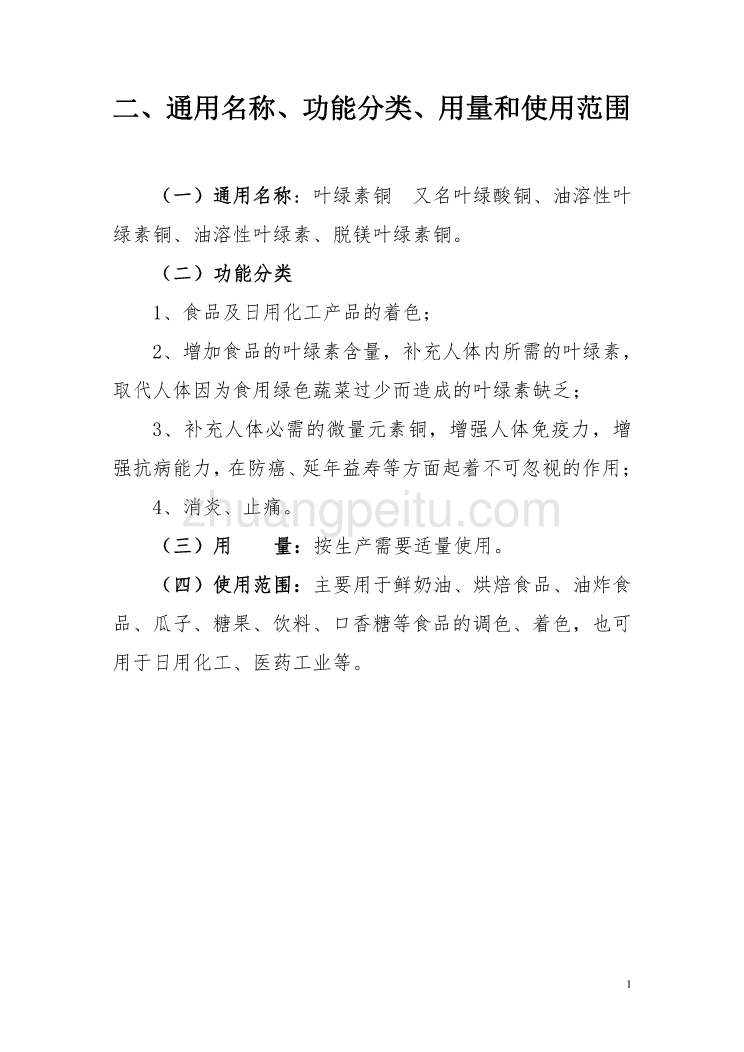 二、通用名称、功能分类、用量和使用范围

（一）通用名称：叶绿素铜　又名叶绿酸铜、油溶性叶绿素铜、油溶性叶绿素、脱镁叶绿素铜。

（二）功能分类

1、食品及日用化工产品的着色；

2、增加食品的叶绿素含量，补充人体内所需的叶绿素，取代人体因为食用绿色蔬菜过少而造成的叶绿素缺乏；

3、补充人体必需的微量元素铜，增强人体免疫力，增强抗病能力，在防癌、延年益寿等方面起着不可忽视的作用；

4、消炎、止痛。

zhuangpeitu.com

（三）用　　量：按生产需要适量使用。

（四）使用范围：主要用于鲜奶油、烘焙食品、油炸食品、瓜子、糖果、饮料、口香糖等食品的调色、着色，也可用于日用化工、医药工业等。

1